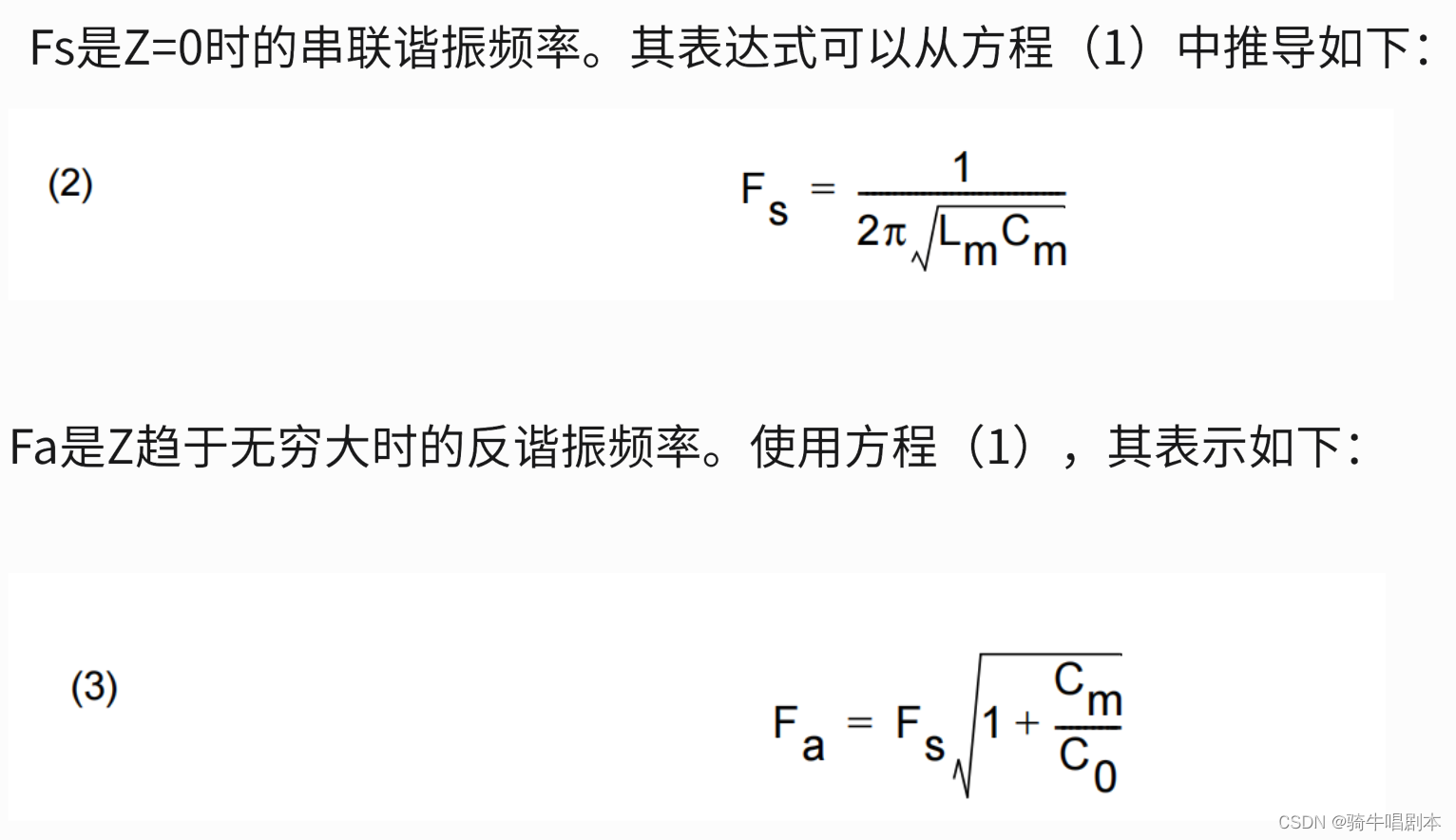 Fs是Z=0时的串联谐振频率。其表达式可以从方程（1）中推导如下：

(2)

$F_s = \frac{1}{2\pi\sqrt{L_m C_m}}$

Fa是Z趋于无穷大时的反谐振频率。使用方程（1），其表示如下：

(3)

$F_a = F_s\sqrt{1 + \frac{C_m}{C_0}}$

CSDN @骑牛唱剧本